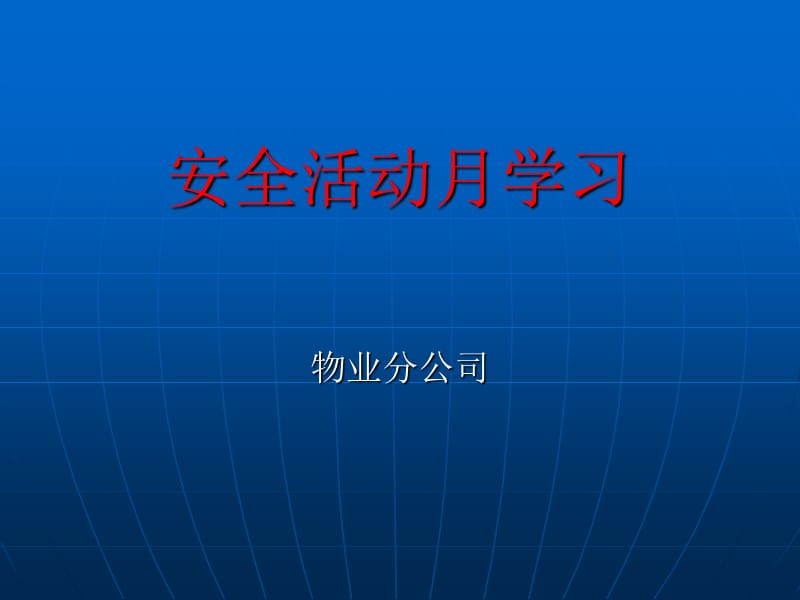 安全活动月学习

物业分公司